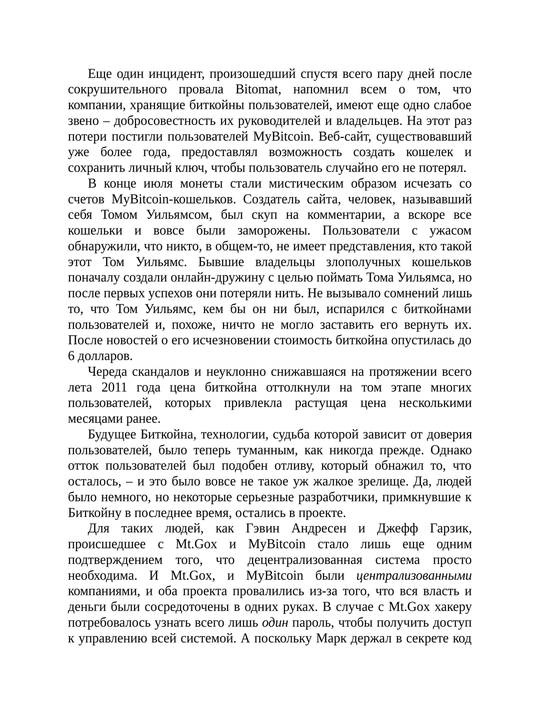 Еще один инцидент, произошедший спустя всего пару дней после сокрушительного провала Bitomat, напомнил всем о том, что компании, хранящие биткойны пользователей, имеют еще одно слабое звено – добросовестность их руководителей и владельцев. На этот раз потери постигли пользователей MyBitcoin. Веб-сайт, существовавший уже более года, предоставлял возможность создать кошелек и сохранить личный ключ, чтобы пользователь случайно его не потерял.

В конце июля монеты стали мистическим образом исчезать со счетов MyBitcoin-кошельков. Создатель сайта, человек, называвший себя Томом Уильямсом, был скуп на комментарии, а вскоре все кошельки и вовсе были заморожены. Пользователи с ужасом обнаружили, что никто, в общем-то, не имеет представления, кто такой этот Том Уильямс. Бывшие владельцы злополучных кошельков поначалу создали онлайн-дружину с целью поймать Тома Уильямса, но после первых успехов они потеряли нить. Не вызывало сомнений лишь то, что Том Уильямс, кем бы он ни был, испарился с биткойнами пользователей и, похоже, ничто не могло заставить его вернуть их. После новостей о его исчезновении стоимость биткойна опустилась до 6 долларов.

Череда скандалов и неуклонно снижавшаяся на протяжении всего лета 2011 года цена биткойна оттолкнули на том этапе многих пользователей, которых привлекла растущая цена несколькими месяцами ранее.

Будущее Биткойна, технологии, судьба которой зависит от доверия пользователей, было теперь туманным, как никогда прежде. Однако отток пользователей был подобен отливу, который обнажил то, что осталось, – и это было вовсе не такое уж жалкое зрелище. Да, людей было немного, но некоторые серьезные разработчики, примкнувшие к Биткойну в последнее время, остались в проекте.

Для таких людей, как Гэвин Андресен и Джефф Гарзик, происшедшее с Mt.Gox и MyBitcoin стало лишь еще одним подтверждением того, что децентрализованная система просто необходима. И Mt.Gox, и MyBitcoin были централизованными компаниями, и оба проекта провалились из-за того, что вся власть и деньги были сосредоточены в одних руках. В случае с Mt.Gox хакеру потребовалось узнать всего лишь один пароль, чтобы получить доступ к управлению всей системой. А поскольку Марк держал в секрете код